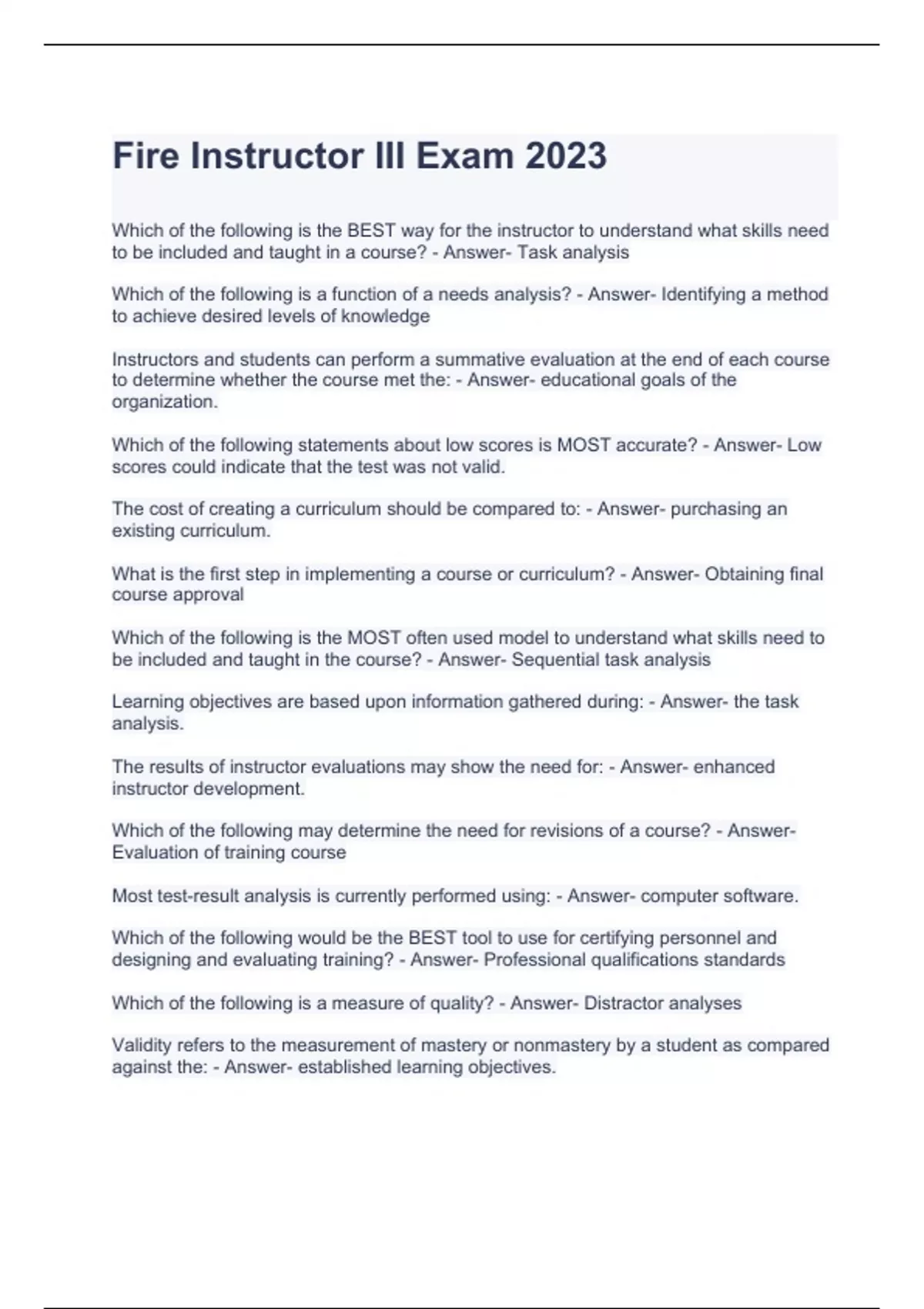 Fire Instructor III Exam 2023

Which of the following is the BEST way for the instructor to understand what skills need to be included and taught in a course? - Answer- Task analysis

Which of the following is a function of a needs analysis? - Answer- Identifying a method to achieve desired levels of knowledge

Instructors and students can perform a summative evaluation at the end of each course to determine whether the course met the: - Answer- educational goals of the organization.

Which of the following statements about low scores is MOST accurate? - Answer- Low scores could indicate that the test was not valid.

The cost of creating a curriculum should be compared to: - Answer- purchasing an existing curriculum.

What is the first step in implementing a course or curriculum? - Answer- Obtaining final course approval

Which of the following is the MOST often used model to understand what skills need to be included and taught in the course? - Answer- Sequential task analysis

Learning objectives are based upon information gathered during: - Answer- the task analysis.

The results of instructor evaluations may show the need for: - Answer- enhanced instructor development.

Which of the following may determine the need for revisions of a course? - Answer- Evaluation of training course

Most test-result analysis is currently performed using: - Answer- computer software.

Which of the following would be the BEST tool to use for certifying personnel and designing and evaluating training? - Answer- Professional qualifications standards

Which of the following is a measure of quality? - Answer- Distractor analyses

Validity refers to the measurement of mastery or nonmastery by a student as compared against the: - Answer- established learning objectives.